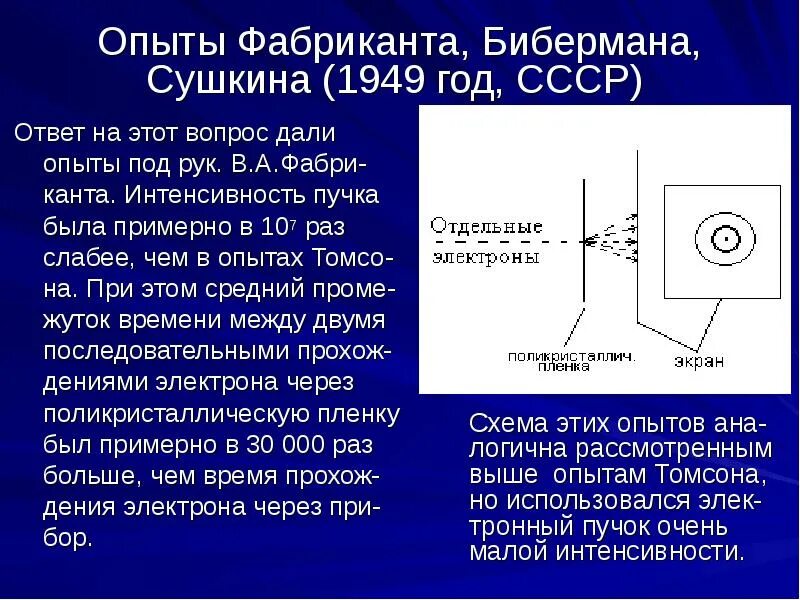 Опыты Фабриканта, Бибермана, Сушкина (1949 год, СССР)

Ответ на этот вопрос дали опыты под рук. В.А.Фабриканта. Интенсивность пучка была примерно в $10^7$ раз слабее, чем в опытах Томсона. При этом средний промежуток времени между двумя последовательными прохождениями электрона через поликристаллическую пленку был примерно в 30 000 раз больше, чем время прохождения электрона через прибор.

Отдельные электроны

поликристаллич. пленка

экран

Схема этих опытов аналогична рассмотренным выше опытам Томсона, но использовался электронный пучок очень малой интенсивности.